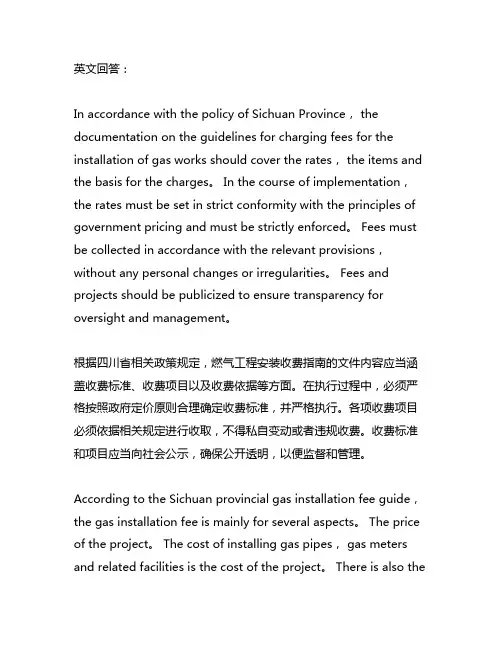 英文回答：

In accordance with the policy of Sichuan Province， the documentation on the guidelines for charging fees for the installation of gas works should cover the rates， the items and the basis for the charges。 In the course of implementation， the rates must be set in strict conformity with the principles of government pricing and must be strictly enforced。 Fees must be collected in accordance with the relevant provisions， without any personal changes or irregularities。 Fees and projects should be publicized to ensure transparency for oversight and management。

根据四川省相关政策规定，燃气工程安装收费指南的文件内容应当涵盖收费标准、收费项目以及收费依据等方面。在执行过程中，必须严格按照政府定价原则合理确定收费标准，并严格执行。各项收费项目必须依据相关规定进行收取，不得私自变动或者违规收费。收费标准和项目应当向社会公示，确保公开透明，以便监督和管理。

According to the Sichuan provincial gas installation fee guide， the gas installation fee is mainly for several aspects。 The price of the project。 The cost of installing gas pipes， gas meters and related facilities is the cost of the project。 There is also the